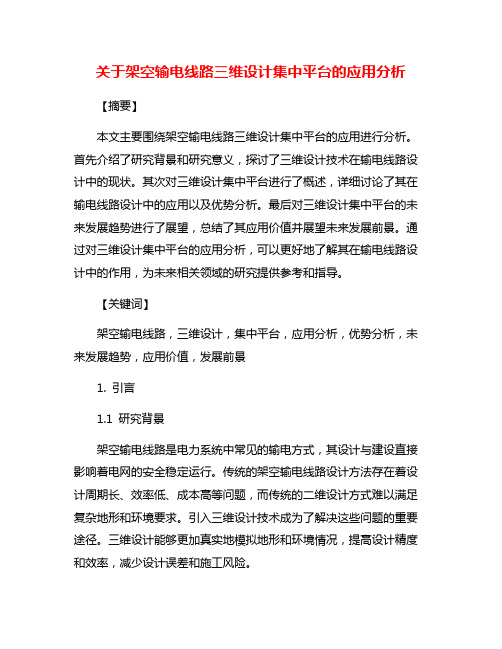 关于架空输电线路三维设计集中平台的应用分析

【摘要】

本文主要围绕架空输电线路三维设计集中平台的应用进行分析。首先介绍了研究背景和研究意义，探讨了三维设计技术在输电线路设计中的现状。其次对三维设计集中平台进行了概述，详细讨论了其在输电线路设计中的应用以及优势分析。最后对三维设计集中平台的未来发展趋势进行了展望，总结了其应用价值并展望未来发展前景。通过对三维设计集中平台的应用分析，可以更好地了解其在输电线路设计中的作用，为未来相关领域的研究提供参考和指导。

【关键词】

架空输电线路，三维设计，集中平台，应用分析，优势分析，未来发展趋势，应用价值，发展前景

1. 引言

1.1 研究背景

架空输电线路是电力系统中常见的输电方式，其设计与建设直接影响着电网的安全稳定运行。传统的架空输电线路设计方法存在着设计周期长、效率低、成本高等问题，而传统的二维设计方式难以满足复杂地形和环境要求。引入三维设计技术成为了解决这些问题的重要途径。三维设计能够更加真实地模拟地形和环境情况，提高设计精度和效率，减少设计误差和施工风险。